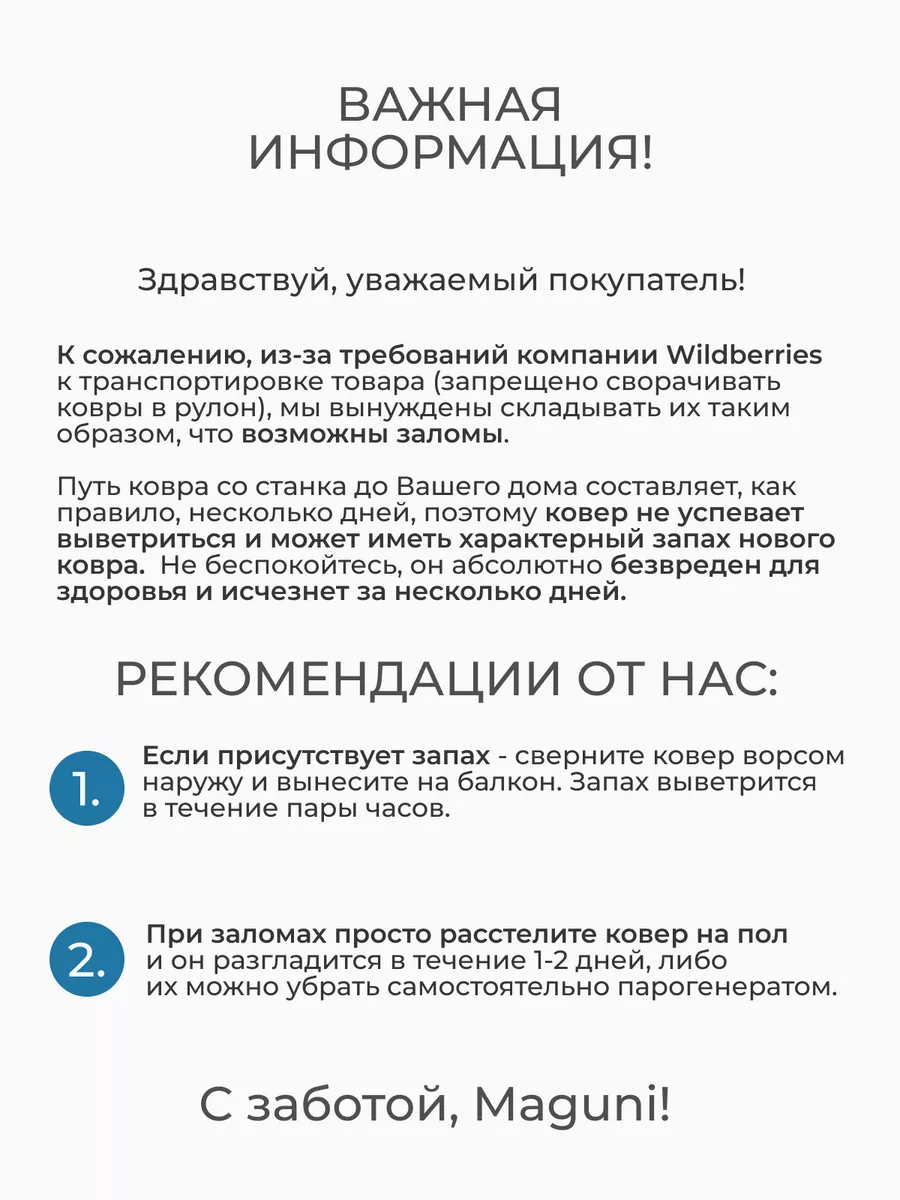 ВАЖНАЯ ИНФОРМАЦИЯ!

Здравствуй, уважаемый покупатель!

К сожалению, из-за требований компании Wildberries к транспортировке товара (запрещено сворачивать ковры в рулон), мы вынуждены складывать их таким образом, что возможны заломы.

Путь ковра со станка до Вашего дома составляет, как правило, несколько дней, поэтому ковер не успевает выветриться и может иметь характерный запах нового ковра. Не беспокойтесь, он абсолютно безвреден для здоровья и исчезнет за несколько дней.

РЕКОМЕНДАЦИИ ОТ НАС:

1. Если присутствует запах - сверните ковер ворсом наружу и вынесите на балкон. Запах выветрится в течение пары часов.

2. При заломах просто расстелите ковер на пол и он разгладится в течение 1-2 дней, либо их можно убрать самостоятельно парогенератом.

С заботой, Maguni!